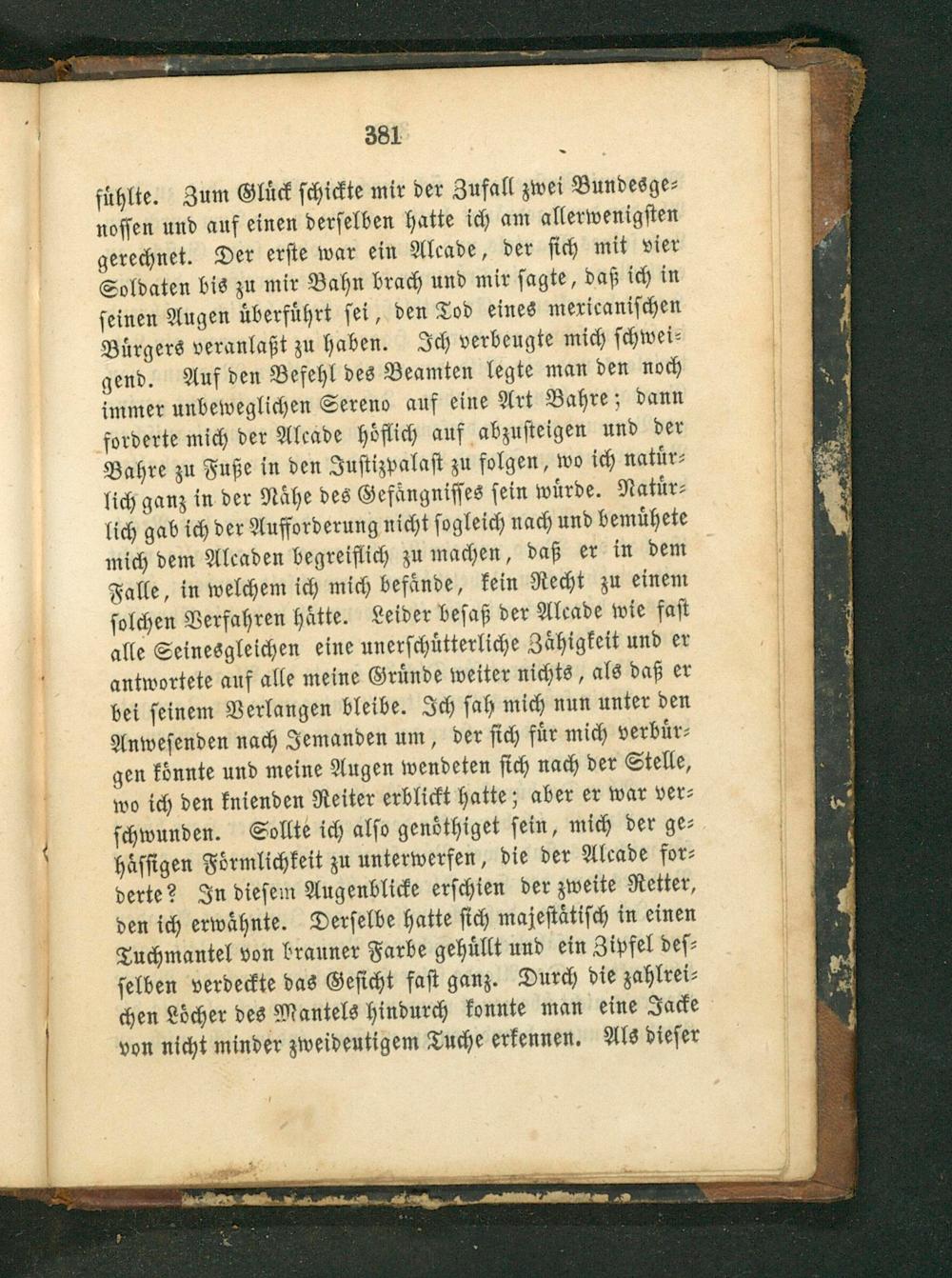 381

fühlte. Zum Glück schickte mir der Zufall zwei Bundesgenossen und auf einen derselben hatte ich am allerwenigsten gerechnet. Der erste war ein Alcade, der sich mit vier Soldaten bis zu mir Bahn brach und mir sagte, daß ich in seinen Augen überführt sei, den Tod eines mexicanischen Bürgers veranlaßt zu haben. Ich verbeugte mich schweigend. Auf den Befehl des Beamten legte man den noch immer unbeweglichen Sereno auf eine Art Bahre; dann forderte mich der Alcade höflich auf abzusteigen und der Bahre zu Fuße in den Justizpalast zu folgen, wo ich natürlich ganz in der Nähe des Gefängnisses sein würde. Natürlich gab ich der Aufforderung nicht sogleich nach und bemühete mich dem Alcaden begreiflich zu machen, daß er in dem Falle, in welchem ich mich befände, kein Recht zu einem solchen Verfahren hätte. Leider besaß der Alcade wie fast alle Seinesgleichen eine unerschütterliche Zähigkeit und er antwortete auf alle meine Gründe weiter nichts, als daß er bei seinem Verlangen bleibe. Ich sah mich nun unter den Anwesenden nach Jemanden um, der sich für mich verbürgen könnte und meine Augen wendeten sich nach der Stelle, wo ich den knienden Reiter erblickt hatte; aber er war verschwunden. Sollte ich also genöthiget sein, mich der gehässigen Förmlichkeit zu unterwerfen, die der Alcade forderte? In diesem Augenblicke erschien der zweite Retter, den ich erwähnte. Derselbe hatte sich majestätisch in einen Tuchmantel von brauner Farbe gehüllt und ein Zipfel desselben verdeckte das Gesicht fast ganz. Durch die zahlreichen Löcher des Mantels hindurch konnte man eine Jacke von nicht minder zweideutigem Tuche erkennen. Als dieser